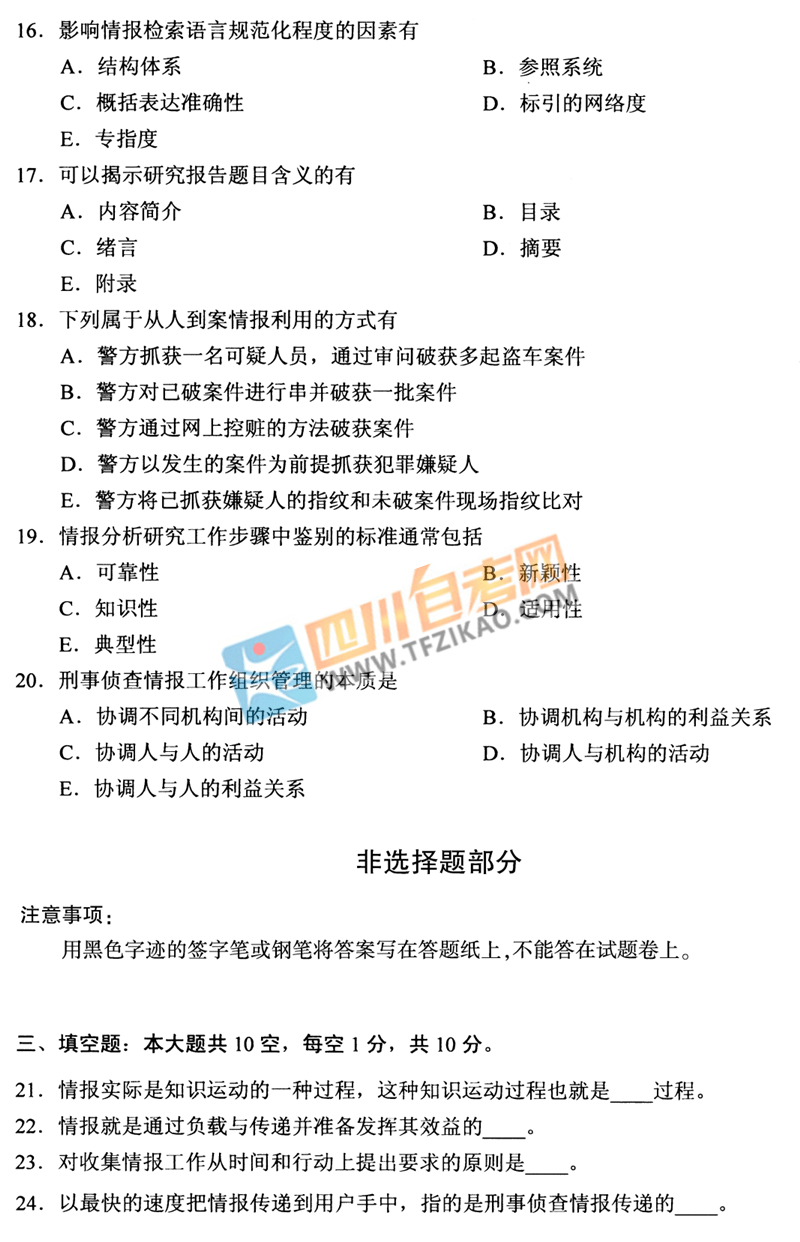 16.影响情报检索语言规范化程度的因素有

A.结构体系 B.参照系统

C.概括表达准确性 D.标引的网络度

E.专指度

17.可以揭示研究报告题目含义的有

A.内容简介 B.目录

C.绪言 D.摘要

E.附录

18.下列属于从人到案情报利用的方式有

A.警方抓获一名可疑人员，通过审问破获多起盗车案件

B.警方对已破案件进行串并破获一批案件

C.警方通过网上控赃的方法破获案件

D.警方以发生的案件为前提抓获犯罪嫌疑人

E.警方将已抓获嫌疑人的指纹和未破案件现场指纹比对

19.情报分析研究工作步骤中鉴别的标准通常包括

A.可靠性 B.新颖性

C.知识性 D.适用性

E.典型性

20.刑事侦查情报工作组织管理的本质是

A.协调不同机构间的活动 B.协调机构与机构的利益关系

C.协调人与人的活动 D.协调人与机构的活动

E.协调人与人的利益关系

非选择题部分

注意事项：

用黑色字迹的签字笔或钢笔将答案写在答题纸上，不能答在试题卷上。

三、填空题：本大题共10空，每空1分，共10分。

21.情报实际是知识运动的一种过程，这种知识运动过程也就是____过程。

22.情报就是通过负载与传递并准备发挥其效益的____。

23.对收集情报工作从时间和行动上提出要求的原则是____。

24.以最快的速度把情报传递到用户手中，指的是刑事侦查情报传递的____。

四川自考网
WWW.TFZIKAO.COM